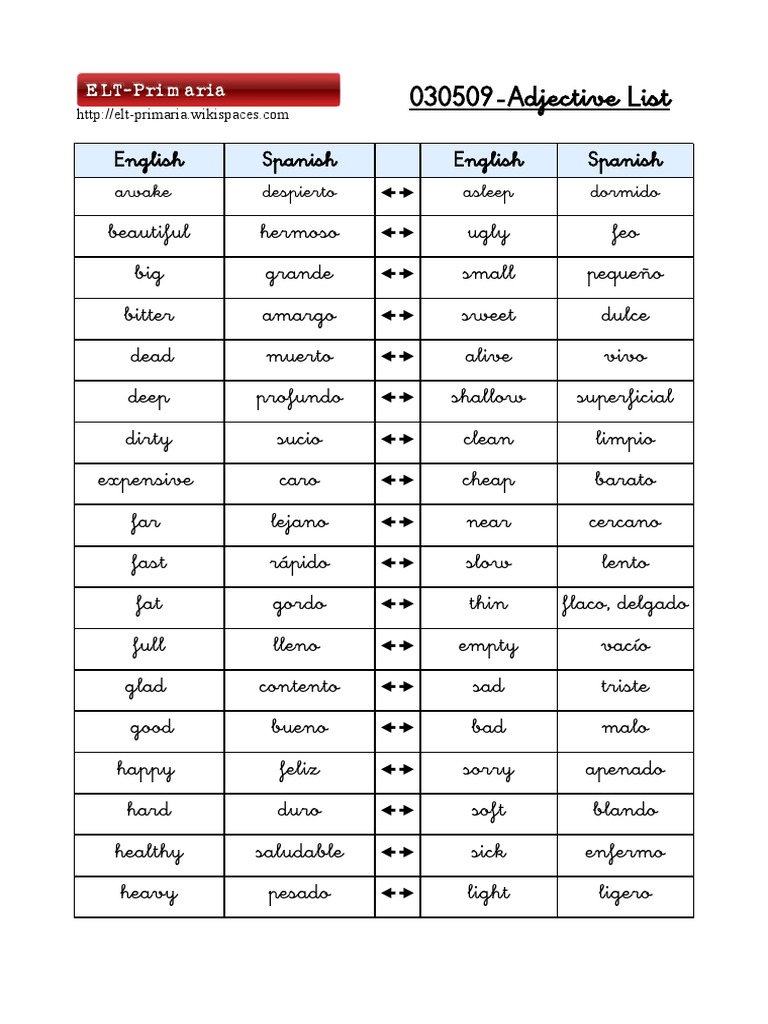 ELT-Primaria
http://elt-primaria.wikispaces.com

030509-Adjective List

| English | Spanish | | English | Spanish |
|---|---|---|---|---|
| awake | despierto | ↔ | asleep | dormido |
| beautiful | hermoso | ↔ | ugly | feo |
| big | grande | ↔ | small | pequeño |
| bitter | amargo | ↔ | sweet | dulce |
| dead | muerto | ↔ | alive | vivo |
| deep | profundo | ↔ | shallow | superficial |
| dirty | sucio | ↔ | clean | limpio |
| expensive | caro | ↔ | cheap | barato |
| far | lejano | ↔ | near | cercano |
| fast | rápido | ↔ | slow | lento |
| fat | gordo | ↔ | thin | flaco, delgado |
| full | lleno | ↔ | empty | vacío |
| glad | contento | ↔ | sad | triste |
| good | bueno | ↔ | bad | malo |
| happy | feliz | ↔ | sorry | apenado |
| hard | duro | ↔ | soft | blando |
| healthy | saludable | ↔ | sick | enfermo |
| heavy | pesado | ↔ | light | ligero |